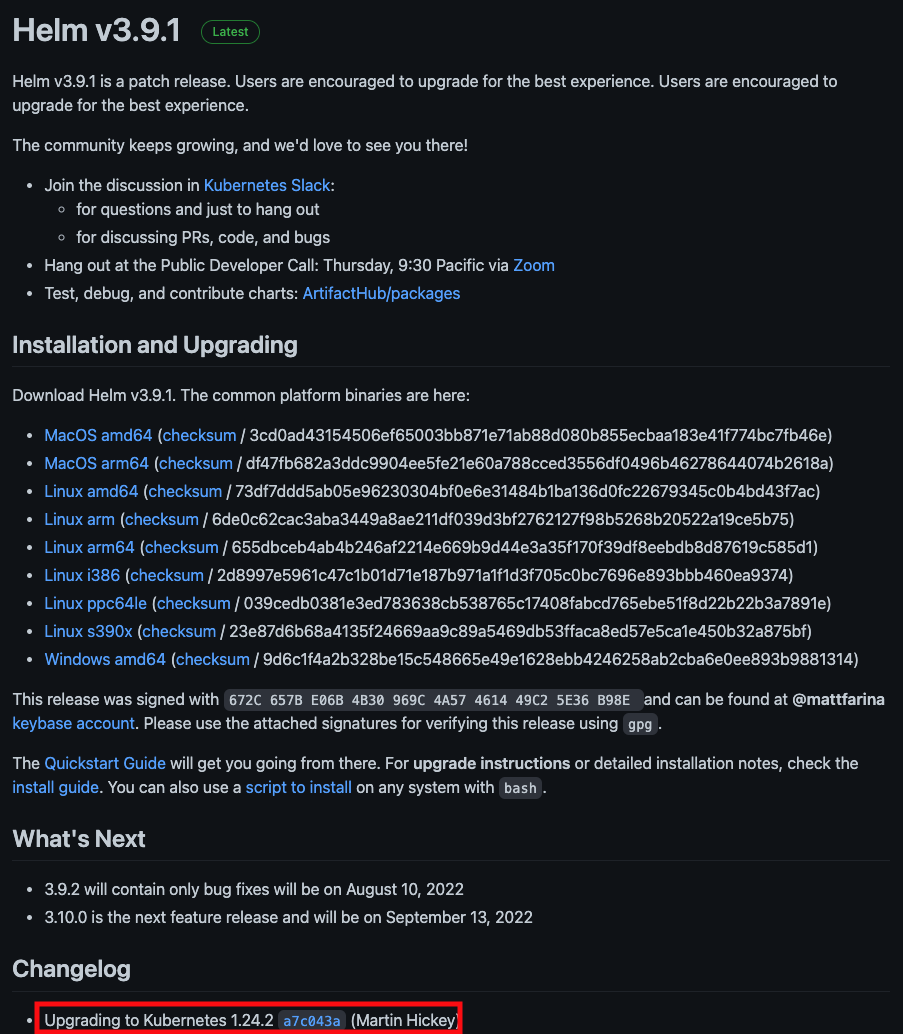 Helm v3.9.1 Latest

Helm v3.9.1 is a patch release. Users are encouraged to upgrade for the best experience. Users are encouraged to upgrade for the best experience.

The community keeps growing, and we'd love to see you there!

- Join the discussion in Kubernetes Slack:
  - for questions and just to hang out
  - for discussing PRs, code, and bugs
- Hang out at the Public Developer Call: Thursday, 9:30 Pacific via Zoom
- Test, debug, and contribute charts: ArtifactHub/packages

Installation and Upgrading

Download Helm v3.9.1. The common platform binaries are here:

- MacOS amd64 (checksum / 3cd0ad43154506ef65003bb871e71ab88d080b855ecbaa183e41f774bc7fb46e)
- MacOS arm64 (checksum / df47fb682a3ddc9904ee5fe21e60a788cced3556df0496b46278644074b2618a)
- Linux amd64 (checksum / 73df7ddd5ab05e96230304bf0e6e31484b1ba136d0fc22679345c0b4bd43f7ac)
- Linux arm (checksum / 6de0c62cac3aba3449a8ae211df039d3bf2762127f98b5268b20522a19ce5b75)
- Linux arm64 (checksum / 655dbceb4ab4b246af2214e669b9d44e3a35f170f39df8eebdb8d87619c585d1)
- Linux i386 (checksum / 2d8997e5961c47c1b01d71e187b971a1f1d3f705c0bc7696e893bbb460ea9374)
- Linux ppc64le (checksum / 039cedb0381e3ed783638cb538765c17408fabcd765ebe51f8d22b22b3a7891e)
- Linux s390x (checksum / 23e87d6b68a4135f24669aa9c89a5469db53ffaca8ed57e5ca1e450b32a875bf)
- Windows amd64 (checksum / 9d6c1f4a2b328be15c548665e49e1628ebb4246258ab2cba6e0ee893b9881314)

This release was signed with 672C 657B E06B 4B30 969C 4A57 4614 49C2 5E36 B98E and can be found at @mattfarina keybase account. Please use the attached signatures for verifying this release using gpg.

The Quickstart Guide will get you going from there. For upgrade instructions or detailed installation notes, check the install guide. You can also use a script to install on any system with bash.

What's Next

- 3.9.2 will contain only bug fixes will be on August 10, 2022
- 3.10.0 is the next feature release and will be on September 13, 2022

Changelog

- Upgrading to Kubernetes 1.24.2 a7c043a (Martin Hickey)